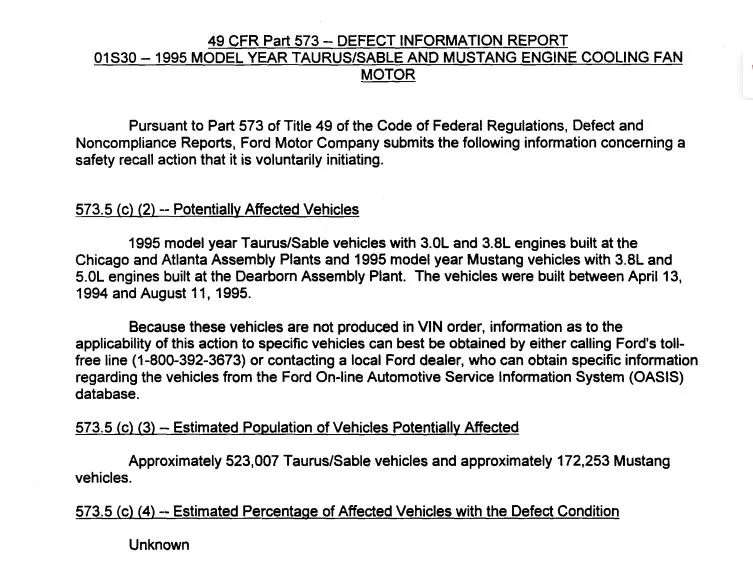 49 CFR Part 573 – DEFECT INFORMATION REPORT
01S30 – 1995 MODEL YEAR TAURUS/SABLE AND MUSTANG ENGINE COOLING FAN MOTOR

Pursuant to Part 573 of Title 49 of the Code of Federal Regulations, Defect and Noncompliance Reports, Ford Motor Company submits the following information concerning a safety recall action that it is voluntarily initiating.

573.5 (c) (2) -- Potentially Affected Vehicles

1995 model year Taurus/Sable vehicles with 3.0L and 3.8L engines built at the Chicago and Atlanta Assembly Plants and 1995 model year Mustang vehicles with 3.8L and 5.0L engines built at the Dearborn Assembly Plant. The vehicles were built between April 13, 1994 and August 11, 1995.

Because these vehicles are not produced in VIN order, information as to the applicability of this action to specific vehicles can best be obtained by either calling Ford's toll-free line (1-800-392-3673) or contacting a local Ford dealer, who can obtain specific information regarding the vehicles from the Ford On-line Automotive Service Information System (OASIS) database.

573.5 (c) (3) – Estimated Population of Vehicles Potentially Affected

Approximately 523,007 Taurus/Sable vehicles and approximately 172,253 Mustang vehicles.

573.5 (c) (4) -- Estimated Percentage of Affected Vehicles with the Defect Condition

Unknown